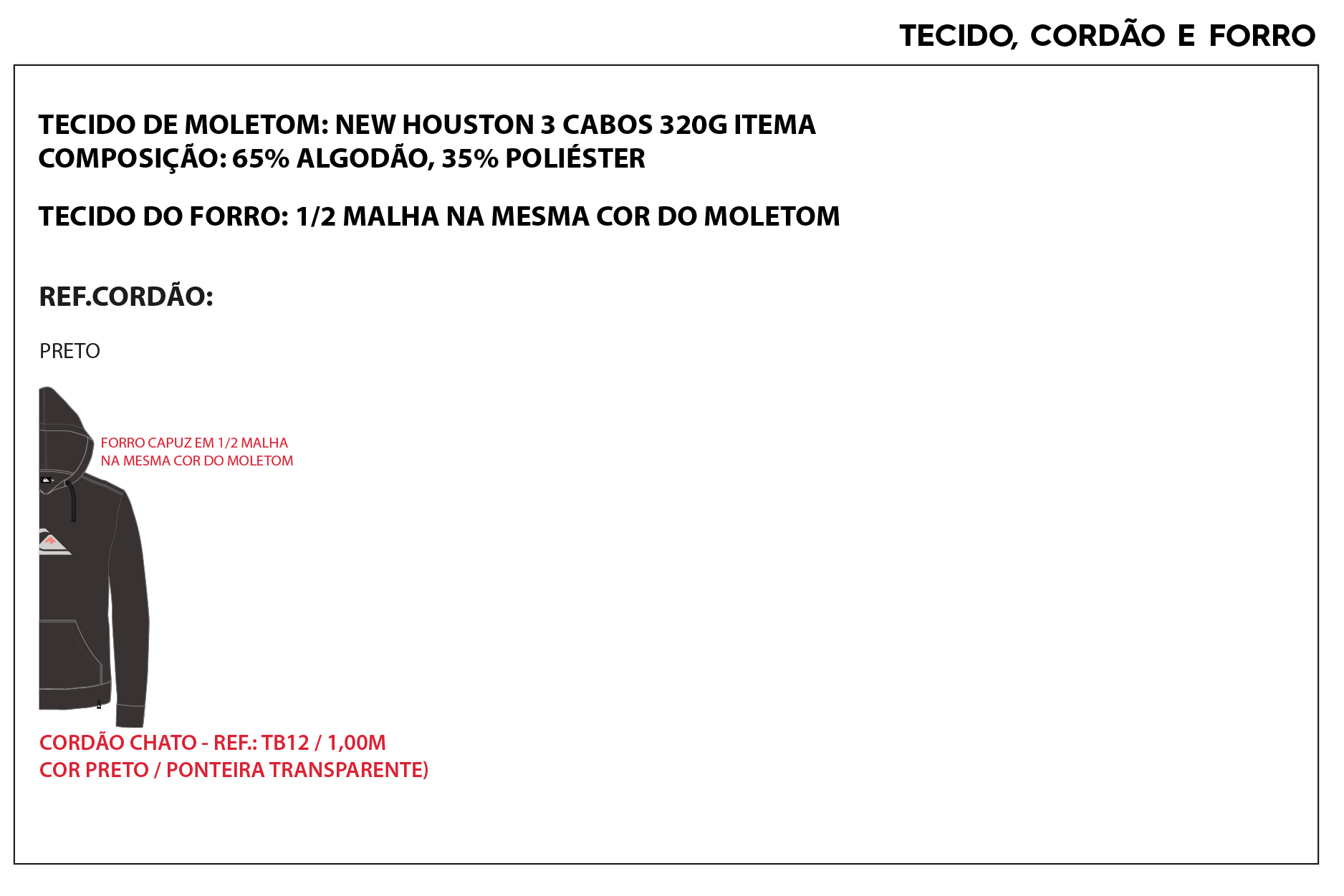 TECIDO, CORDÃO E FORRO

TECIDO DE MOLETOM: NEW HOUSTON 3 CABOS 320G ITEMA
COMPOSIÇÃO: 65% ALGODÃO, 35% POLIÉSTER

TECIDO DO FORRO: 1/2 MALHA NA MESMA COR DO MOLETOM

REF.CORDÃO:

PRETO

FORRO CAPUZ EM 1/2 MALHA
NA MESMA COR DO MOLETOM

CORDÃO CHATO - REF.: TB12 / 1,00M
COR PRETO / PONTEIRA TRANSPARENTE)